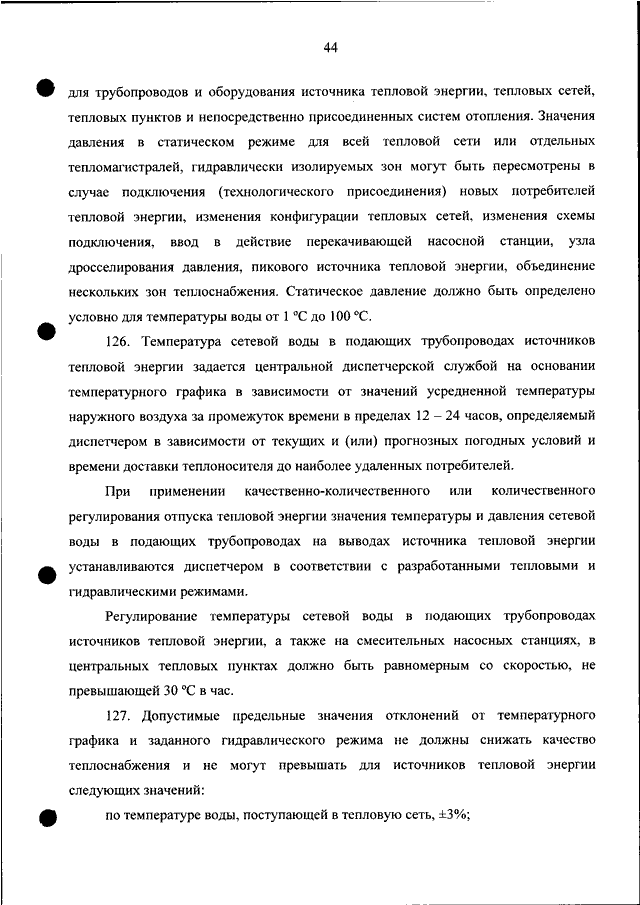 44

для трубопроводов и оборудования источника тепловой энергии, тепловых сетей, тепловых пунктов и непосредственно присоединенных систем отопления. Значения давления в статическом режиме для всей тепловой сети или отдельных тепломагистралей, гидравлически изолируемых зон могут быть пересмотрены в случае подключения (технологического присоединения) новых потребителей тепловой энергии, изменения конфигурации тепловых сетей, изменения схемы подключения, ввод в действие перекачивающей насосной станции, узла дросселирования давления, пикового источника тепловой энергии, объединение нескольких зон теплоснабжения. Статическое давление должно быть определено условно для температуры воды от 1 °С до 100 °С.

126. Температура сетевой воды в подающих трубопроводах источников тепловой энергии задается центральной диспетчерской службой на основании температурного графика в зависимости от значений усредненной температуры наружного воздуха за промежуток времени в пределах 12 – 24 часов, определяемый диспетчером в зависимости от текущих и (или) прогнозных погодных условий и времени доставки теплоносителя до наиболее удаленных потребителей.

При применении качественно-количественного или количественного регулирования отпуска тепловой энергии значения температуры и давления сетевой воды в подающих трубопроводах на выводах источника тепловой энергии устанавливаются диспетчером в соответствии с разработанными тепловыми и гидравлическими режимами.

Регулирование температуры сетевой воды в подающих трубопроводах источников тепловой энергии, а также на смесительных насосных станциях, в центральных тепловых пунктах должно быть равномерным со скоростью, не превышающей 30 °С в час.

127. Допустимые предельные значения отклонений от температурного графика и заданного гидравлического режима не должны снижать качество теплоснабжения и не могут превышать для источников тепловой энергии следующих значений:

по температуре воды, поступающей в тепловую сеть, ±3%;